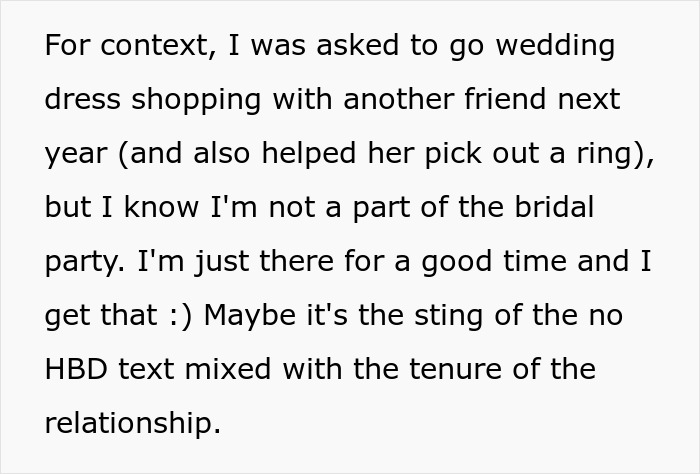 For context, I was asked to go wedding dress shopping with another friend next year (and also helped her pick out a ring), but I know I'm not a part of the bridal party. I'm just there for a good time and I get that :) Maybe it's the sting of the no HBD text mixed with the tenure of the relationship.